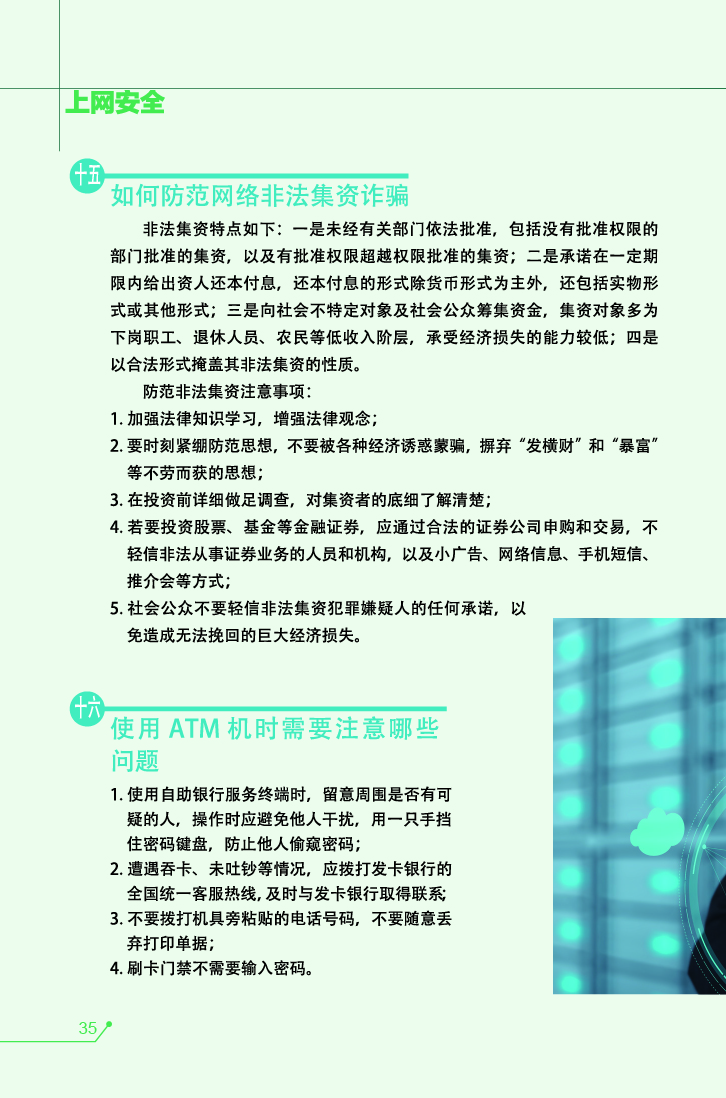 上网安全

十五
如何防范网络非法集资诈骗

非法集资特点如下：一是未经有关部门依法批准，包括没有批准权限的部门批准的集资，以及有批准权限超越权限批准的集资；二是承诺在一定期限内给出资人还本付息，还本付息的形式除货币形式为主外，还包括实物形式或其他形式；三是向社会不特定对象及社会公众筹集资金，集资对象多为下岗职工、退休人员、农民等低收入阶层，承受经济损失的能力较低；四是以合法形式掩盖其非法集资的性质。

防范非法集资注意事项：
1.加强法律知识学习，增强法律观念；
2.要时刻紧绷防范思想，不要被各种经济诱惑蒙骗，摒弃“发横财”和“暴富”等不劳而获的思想；
3.在投资前详细做足调查，对集资者的底细了解清楚；
4.若要投资股票、基金等金融证券，应通过合法的证券公司申购和交易，不轻信非法从事证券业务的人员和机构，以及小广告、网络信息、手机短信、推介会等方式；
5.社会公众不要轻信非法集资犯罪嫌疑人的任何承诺，以免造成无法挽回的巨大经济损失。

十六
使用ATM机时需要注意哪些问题

1.使用自助银行服务终端时，留意周围是否有可疑的人，操作时应避免他人干扰，用一只手挡住密码键盘，防止他人偷窥密码；
2.遭遇吞卡、未吐钞等情况，应拨打发卡银行的全国统一客服热线，及时与发卡银行取得联系；
3.不要拨打机具旁粘贴的电话号码，不要随意丢弃打印单据；
4.刷卡门禁不需要输入密码。

35